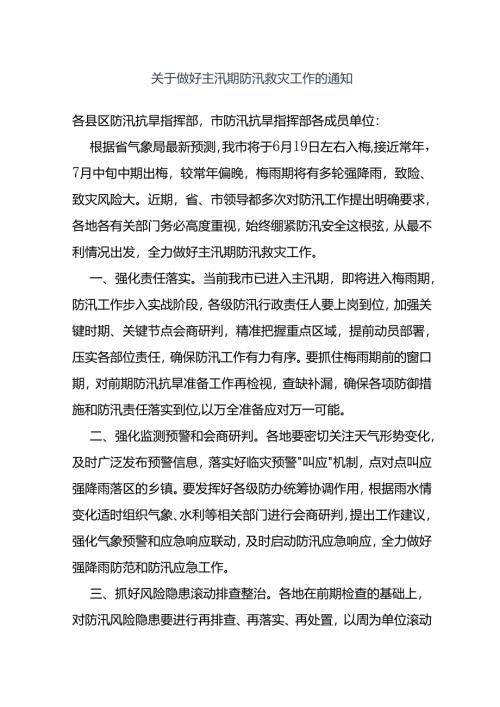 关于做好主汛期防汛救灾工作的通知

各县区防汛抗旱指挥部，市防汛抗旱指挥部各成员单位：

根据省气象局最新预测，我市将于6月19日左右入梅，接近常年，7月中旬中期出梅，较常年偏晚，梅雨期将有多轮强降雨，致险、致灾风险大。近期，省、市领导都多次对防汛工作提出明确要求，各地各有关部门务必高度重视，始终绷紧防汛安全这根弦，从最不利情况出发，全力做好主汛期防汛救灾工作。

一、强化责任落实。当前我市已进入主汛期，即将进入梅雨期，防汛工作步入实战阶段，各级防汛行政责任人要上岗到位，加强关键时期、关键节点会商研判，精准把握重点区域，提前动员部署，压实各部位责任，确保防汛工作有力有序。要抓住梅雨期前的窗口期，对前期防汛抗旱准备工作再检视，查缺补漏，确保各项防御措施和防汛责任落实到位,以万全准备应对万一可能。

二、强化监测预警和会商研判。各地要密切关注天气形势变化，及时广泛发布预警信息，落实好临灾预警"叫应"机制，点对点叫应强降雨落区的乡镇。要发挥好各级防办统筹协调作用，根据雨水情变化适时组织气象、水利等相关部门进行会商研判，提出工作建议，强化气象预警和应急响应联动，及时启动防汛应急响应，全力做好强降雨防范和防汛应急工作。

三、抓好风险隐患滚动排查整治。各地在前期检查的基础上，对防汛风险隐患要进行再排查、再落实、再处置，以周为单位滚动